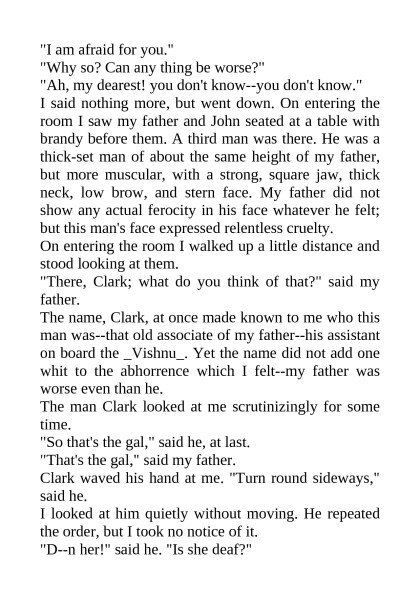 "I am afraid for you."
"Why so? Can any thing be worse?"
"Ah, my dearest! you don't know--you don't know."
I said nothing more, but went down. On entering the room I saw my father and John seated at a table with brandy before them. A third man was there. He was a thick-set man of about the same height of my father, but more muscular, with a strong, square jaw, thick neck, low brow, and stern face. My father did not show any actual ferocity in his face whatever he felt; but this man's face expressed relentless cruelty.
On entering the room I walked up a little distance and stood looking at them.
"There, Clark; what do you think of that?" said my father.
The name, Clark, at once made known to me who this man was--that old associate of my father--his assistant on board the _Vishnu_. Yet the name did not add one whit to the abhorrence which I felt--my father was worse even than he.
The man Clark looked at me scrutinizingly for some time.
"So that's the gal," said he, at last.
"That's the gal," said my father.
Clark waved his hand at me. "Turn round sideways," said he.
I looked at him quietly without moving. He repeated the order, but I took no notice of it.
"D--n her!" said he. "Is she deaf?"